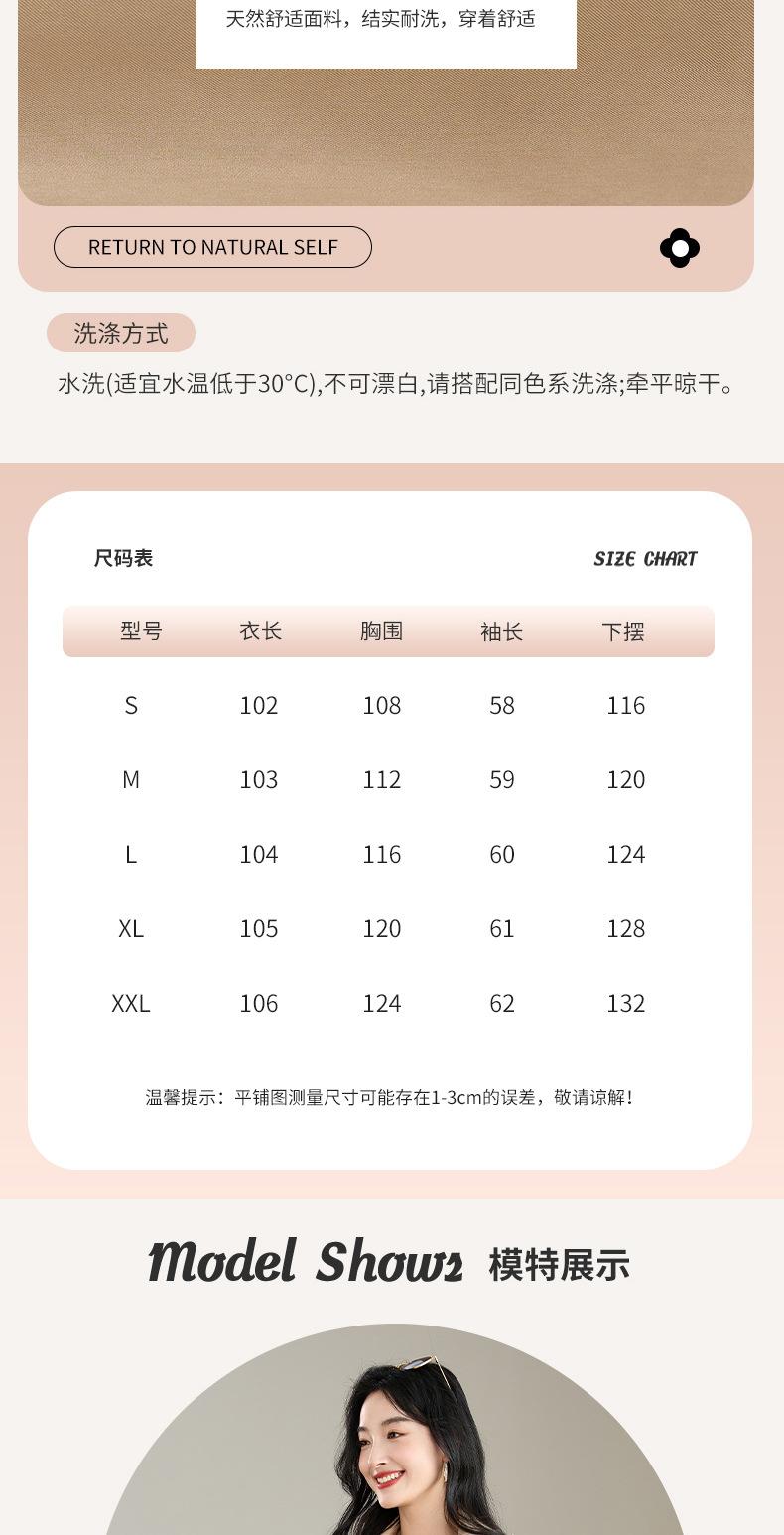 天然舒适面料，结实耐洗，穿着舒适

RETURN TO NATURAL SELF

洗涤方式

水洗(适宜水温低于30°C),不可漂白,请搭配同色系洗涤;牵平晾干。

尺码表

SIZE CHART

| 型号 | 衣长 | 胸围 | 袖长 | 下摆 |
|---|---|---|---|---|
| S | 102 | 108 | 58 | 116 |
| M | 103 | 112 | 59 | 120 |
| L | 104 | 116 | 60 | 124 |
| XL | 105 | 120 | 61 | 128 |
| XXL | 106 | 124 | 62 | 132 |

温馨提示：平铺图测量尺寸可能存在1-3cm的误差，敬请谅解！

Model Shows 模特展示